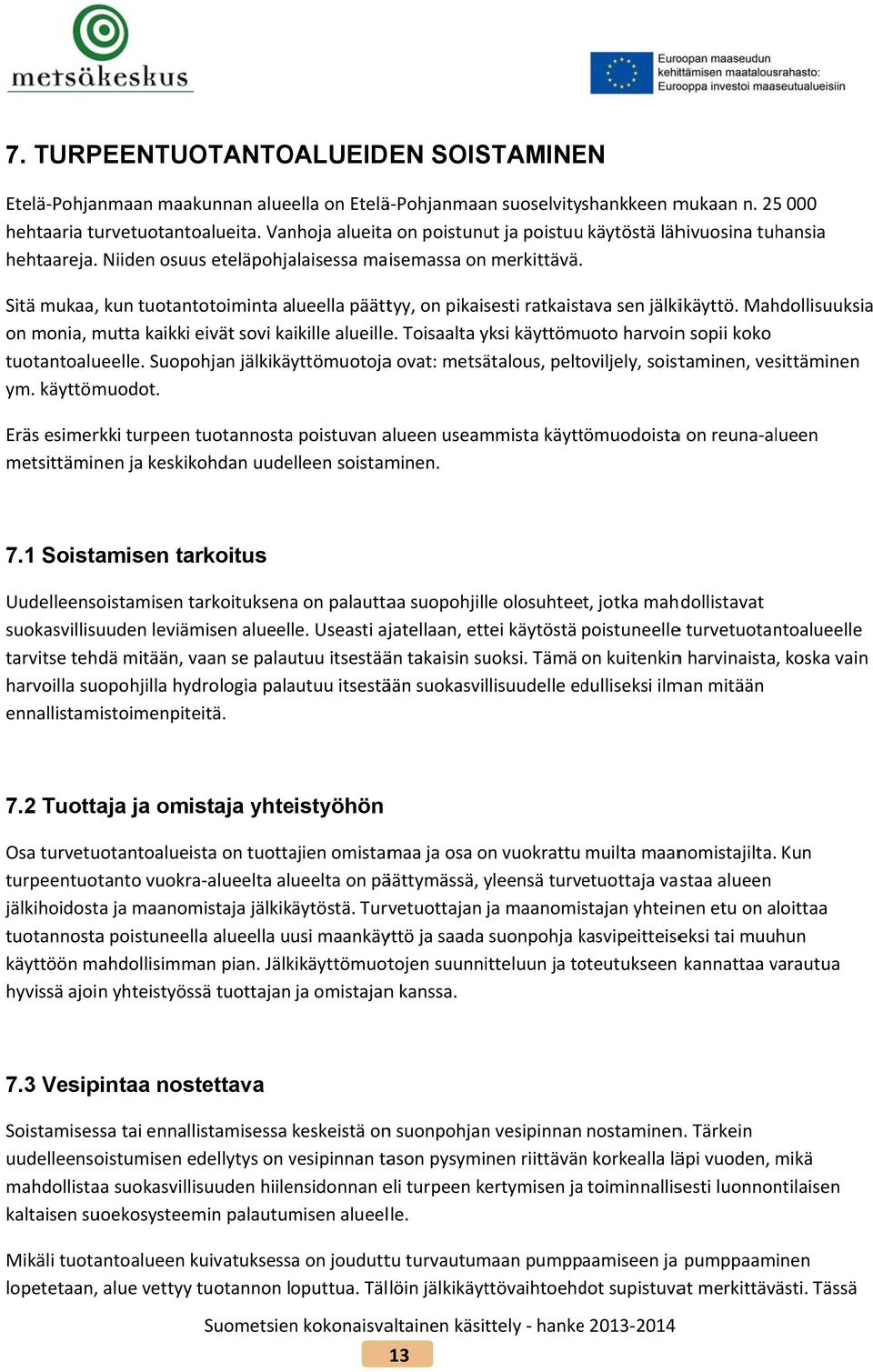 metsäkeskus

Euroopan maaseudun kehittämisen maatalousrahasto: Eurooppa investoi maaseutualueisiin

7. TURPEENTUOTANTOALUEIDEN SOISTAMINEN

Etelä-Pohjanmaan maakunnan alueella on Etelä-Pohjanmaan suoselvityshankkeen mukaan n. 25 000 hehtaaria turvetuotantoalueita. Vanhoja alueita on poistunut ja poistuu käytöstä lähivuosina tuhansia hehtaareja. Niiden osuus eteläpohjalaisessa maisemassa on merkittävä.

Sitä mukaa, kun tuotantotoiminta alueella päättyy, on pikaisesti ratkaistava sen jälkikäyttö. Mahdollisuuksia on monia, mutta kaikki eivät sovi kaikille alueille. Toisaalta yksi käyttömuoto harvoin sopii koko tuotantoalueelle. Suopohjan jälkikäyttömuotoja ovat: metsätalous, peltoviljely, soistaminen, vesittäminen ym. käyttömuodot.

Eräs esimerkki turpeen tuotannosta poistuvan alueen useammista käyttömuodoista on reuna-alueen metsittäminen ja keskikohdan uudelleen soistaminen.

7.1 Soistamisen tarkoitus

Uudelleensoistamisen tarkoituksena on palauttaa suopohjille olosuhteet, jotka mahdollistavat suokasvillisuuden leviämisen alueelle. Useasti ajatellaan, ettei käytöstä poistuneelle turvetuotantoalueelle tarvitse tehdä mitään, vaan se palautuu itsestään takaisin suoksi. Tämä on kuitenkin harvinaista, koska vain harvoilla suopohjilla hydrologia palautuu itsestään suokasvillisuudelle edulliseksi ilman mitään ennallistamistoimenpiteitä.

7.2 Tuottaja ja omistaja yhteistyöhön

Osa turvetuotantoalueista on tuottajien omistamaa ja osa on vuokrattu muilta maanomistajilta. Kun turpeentuotanto vuokra-alueelta alueelta on päättymässä, yleensä turvetuottaja vastaa alueen jälkihoidosta ja maanomistaja jälkikäytöstä. Turvetuottajan ja maanomistajan yhteinen etu on aloittaa tuotannosta poistuneella alueella uusi maankäyttö ja saada suonpohja kasvipeitteiseksi tai muuhun käyttöön mahdollisimman pian. Jälkikäyttömuotojen suunnitteluun ja toteutukseen kannattaa varautua hyvissä ajoin yhteistyössä tuottajan ja omistajan kanssa.

7.3 Vesipintaa nostettava

Soistamisessa tai ennallistamisessa keskeistä on suonpohjan vesipinnan nostaminen. Tärkein uudelleensoistumisen edellytys on vesipinnan tason pysyminen riittävän korkealla läpi vuoden, mikä mahdollistaa suokasvillisuuden hiilensidonnan eli turpeen kertymisen ja toiminnallisesti luonnontilaisen kaltaisen suoekosysteemin palautumisen alueelle.

Mikäli tuotantoalueen kuivatuksessa on jouduttu turvautumaan pumppaamiseen ja pumppaaminen lopetetaan, alue vettyy tuotannon loputtua. Tällöin jälkikäyttövaihtoehdot supistuvat merkittävästi. Tässä

Suometsien kokonaisvaltainen käsittely - hanke 2013-2014

13